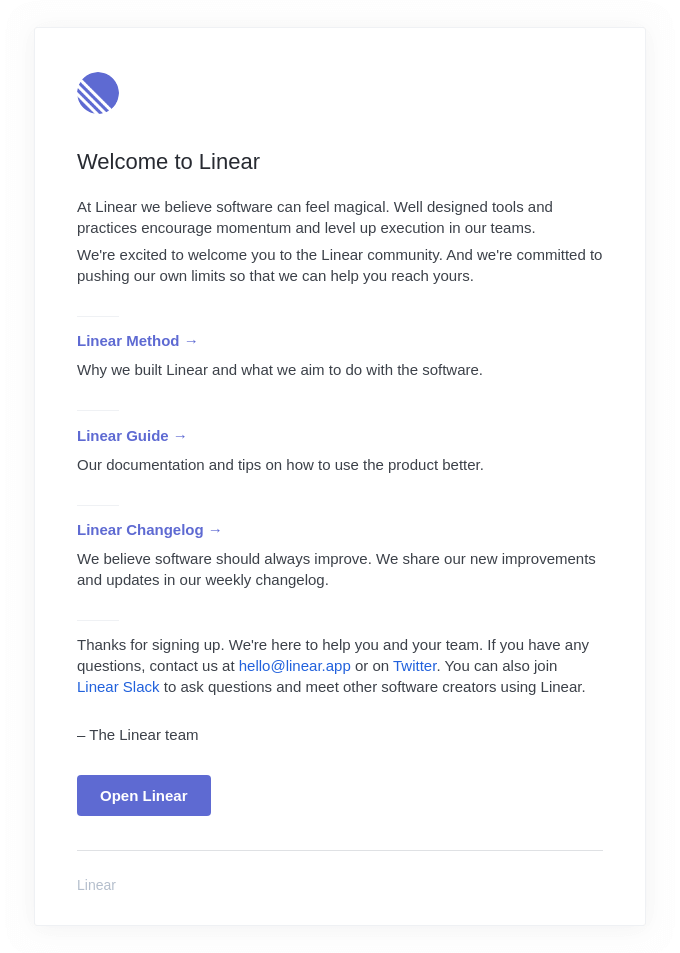 Welcome to Linear

At Linear we believe software can feel magical. Well designed tools and practices encourage momentum and level up execution in our teams.

We're excited to welcome you to the Linear community. And we're committed to pushing our own limits so that we can help you reach yours.

Linear Method →

Why we built Linear and what we aim to do with the software.

Linear Guide →

Our documentation and tips on how to use the product better.

Linear Changelog →

We believe software should always improve. We share our new improvements and updates in our weekly changelog.

Thanks for signing up. We're here to help you and your team. If you have any questions, contact us at hello@linear.app or on Twitter. You can also join Linear Slack to ask questions and meet other software creators using Linear.

– The Linear team

Open Linear

Linear